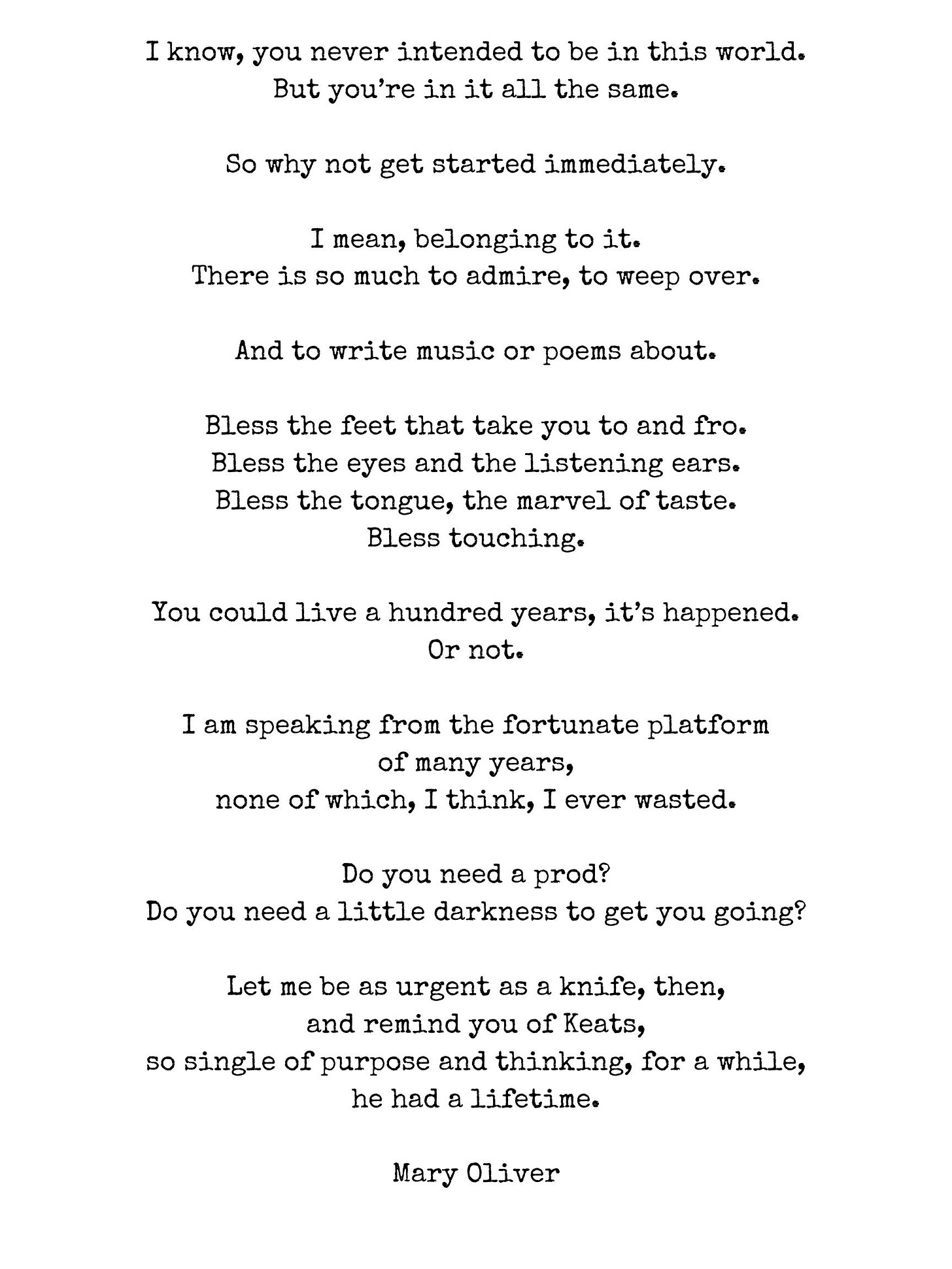 I know, you never intended to be in this world.
But you're in it all the same.

So why not get started immediately.

I mean, belonging to it.
There is so much to admire, to weep over.

And to write music or poems about.

Bless the feet that take you to and fro.
Bless the eyes and the listening ears.
Bless the tongue, the marvel of taste.
Bless touching.

You could live a hundred years, it's happened.
Or not.

I am speaking from the fortunate platform
of many years,
none of which, I think, I ever wasted.

Do you need a prod?
Do you need a little darkness to get you going?

Let me be as urgent as a knife, then,
and remind you of Keats,
so single of purpose and thinking, for a while,
he had a lifetime.

Mary Oliver